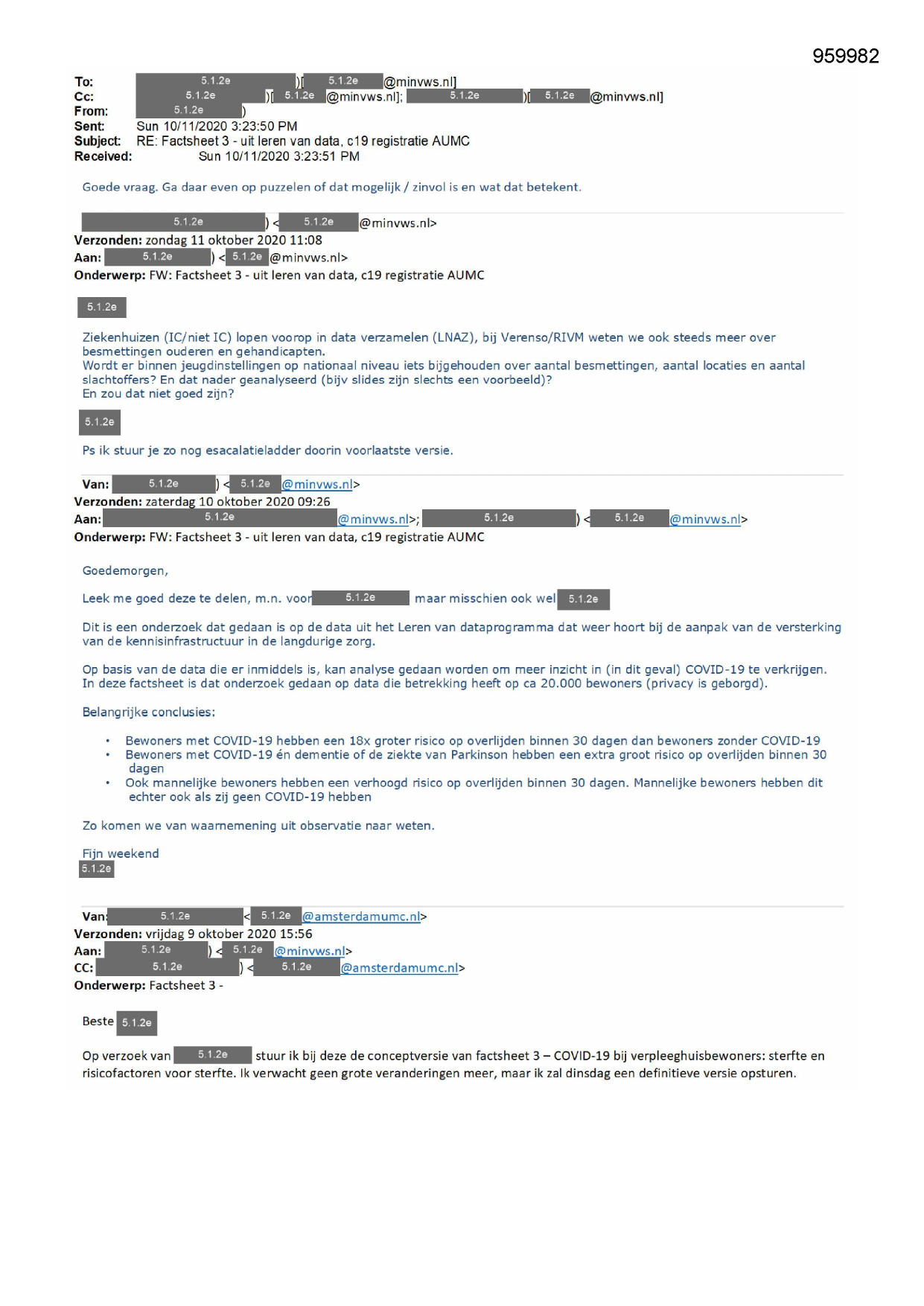 959982

To: 5.1.2e )[ 5.1.2e @minvws.nl]
Cc: 5.1.2e )[ 5.1.2e @minvws.nl]; 5.1.2e )[ 5.1.2e @minvws.nl]
From: 5.1.2e )
Sent: Sun 10/11/2020 3:23:50 PM
Subject: RE: Factsheet 3 - uit leren van data, c19 registratie AUMC
Received: Sun 10/11/2020 3:23:51 PM

Goede vraag. Ga daar even op puzzelen of dat mogelijk / zinvol is en wat dat betekent.

5.1.2e ) < 5.1.2e @minvws.nl>
Verzonden: zondag 11 oktober 2020 11:08
Aan: 5.1.2e ) < 5.1.2e @minvws.nl>
Onderwerp: FW: Factsheet 3 - uit leren van data, c19 registratie AUMC

5.1.2e

Ziekenhuizen (IC/niet IC) lopen voorop in data verzamelen (LNAZ), bij Verenso/RIVM weten we ook steeds meer over besmettingen ouderen en gehandicapten.
Wordt er binnen jeugdinstellingen op nationaal niveau iets bijgehouden over aantal besmettingen, aantal locaties en aantal slachtoffers? En dat nader geanalyseerd (bijv slides zijn slechts een voorbeeld)?
En zou dat niet goed zijn?

5.1.2e

Ps ik stuur je zo nog esacalatieladder doorin voorlaatste versie.

Van: 5.1.2e ) < 5.1.2e @minvws.nl>
Verzonden: zaterdag 10 oktober 2020 09:26
Aan: 5.1.2e @minvws.nl>; 5.1.2e ) < 5.1.2e @minvws.nl>
Onderwerp: FW: Factsheet 3 - uit leren van data, c19 registratie AUMC

Goedemorgen,

Leek me goed deze te delen, m.n. voor 5.1.2e maar misschien ook wel 5.1.2e

Dit is een onderzoek dat gedaan is op de data uit het Leren van dataprogramma dat weer hoort bij de aanpak van de versterking van de kennisinfrastructuur in de langdurige zorg.

Op basis van de data die er inmiddels is, kan analyse gedaan worden om meer inzicht in (in dit geval) COVID-19 te verkrijgen. In deze factsheet is dat onderzoek gedaan op data die betrekking heeft op ca 20.000 bewoners (privacy is geborgd).

Belangrijke conclusies:

• Bewoners met COVID-19 hebben een 18x groter risico op overlijden binnen 30 dagen dan bewoners zonder COVID-19
• Bewoners met COVID-19 én dementie of de ziekte van Parkinson hebben een extra groot risico op overlijden binnen 30 dagen
• Ook mannelijke bewoners hebben een verhoogd risico op overlijden binnen 30 dagen. Mannelijke bewoners hebben dit echter ook als zij geen COVID-19 hebben

Zo komen we van waarnemening uit observatie naar weten.

Fijn weekend
5.1.2e

Van: 5.1.2e < 5.1.2e @amsterdamumc.nl>
Verzonden: vrijdag 9 oktober 2020 15:56
Aan: 5.1.2e ) < 5.1.2e @minvws.nl>
CC: 5.1.2e ) < 5.1.2e @amsterdamumc.nl>
Onderwerp: Factsheet 3 -

Beste 5.1.2e

Op verzoek van 5.1.2e stuur ik bij deze de conceptversie van factsheet 3 – COVID-19 bij verpleeghuisbewoners: sterfte en risicofactoren voor sterfte. Ik verwacht geen grote veranderingen meer, maar ik zal dinsdag een definitieve versie opsturen.